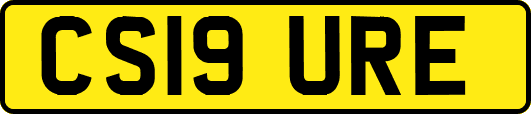 CS19 URE